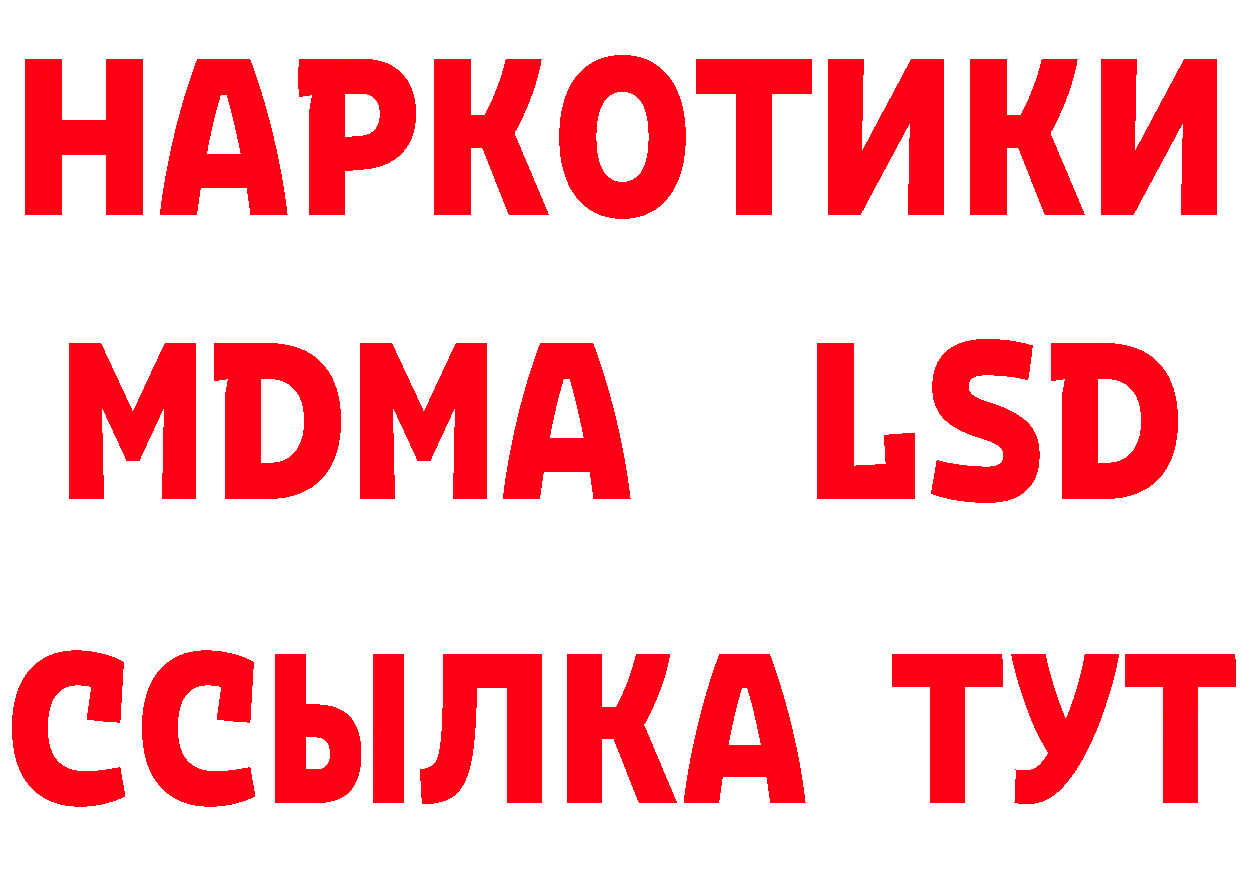 НАРКОТИКИ
MDMA LSD
ССЫЛКА ТУТ